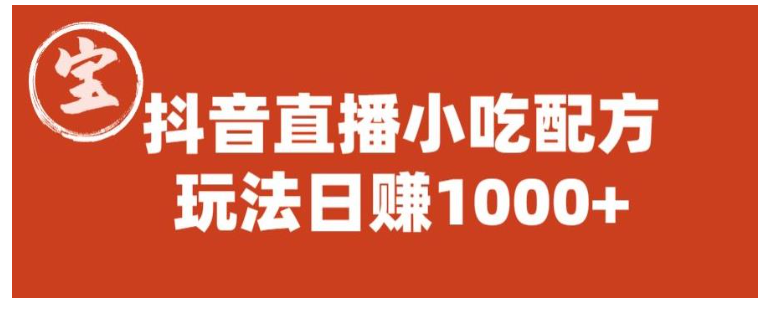 宝

抖音直播小吃配方
玩法日赚1000+